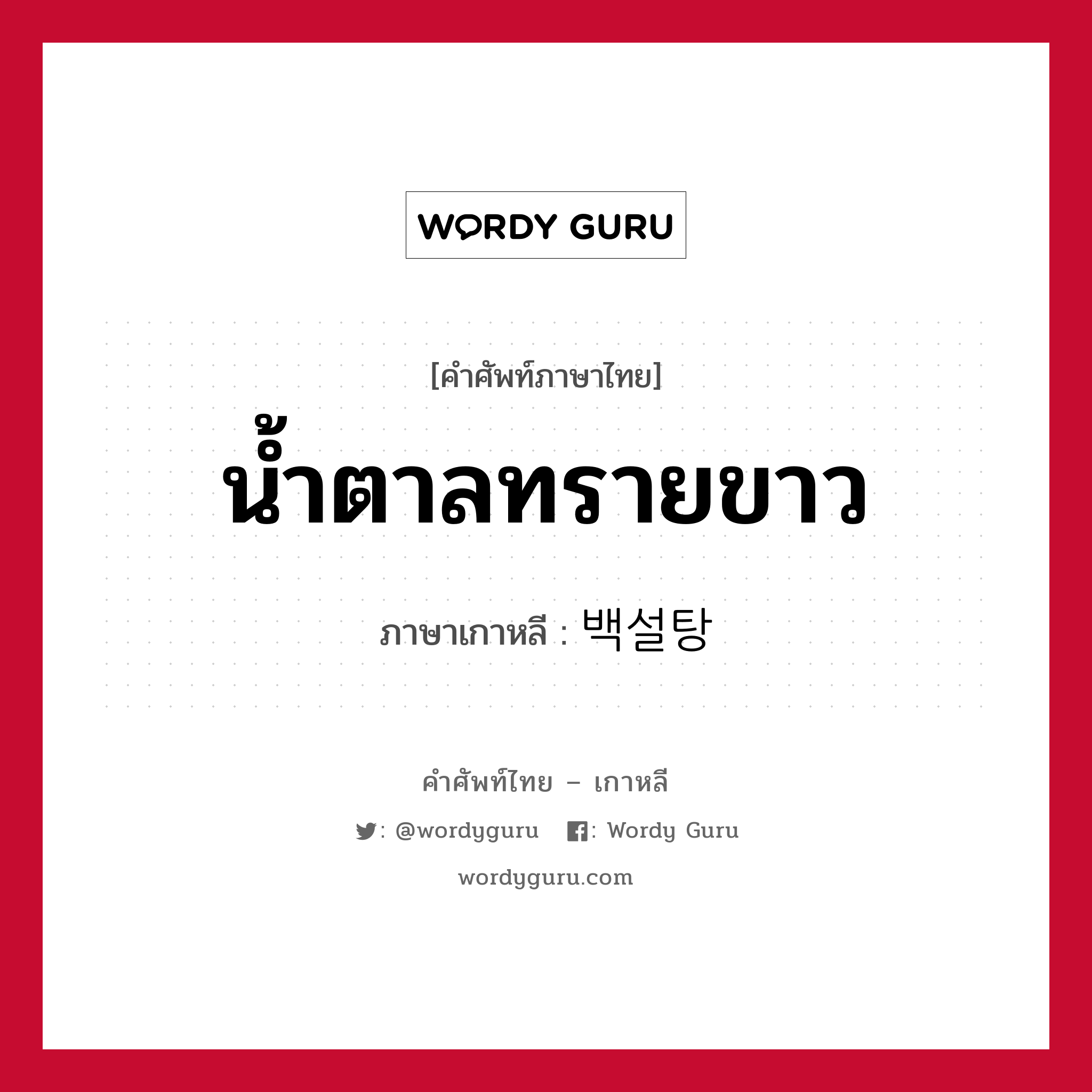 WORDY GURU

[คำศัพท์ภาษาไทย]

น้ำตาลทรายขาว

ภาษาเกาหลี : 백설탕

คำศัพท์ไทย – เกาหลี

: @wordyguru : Wordy Guru

wordyguru.com